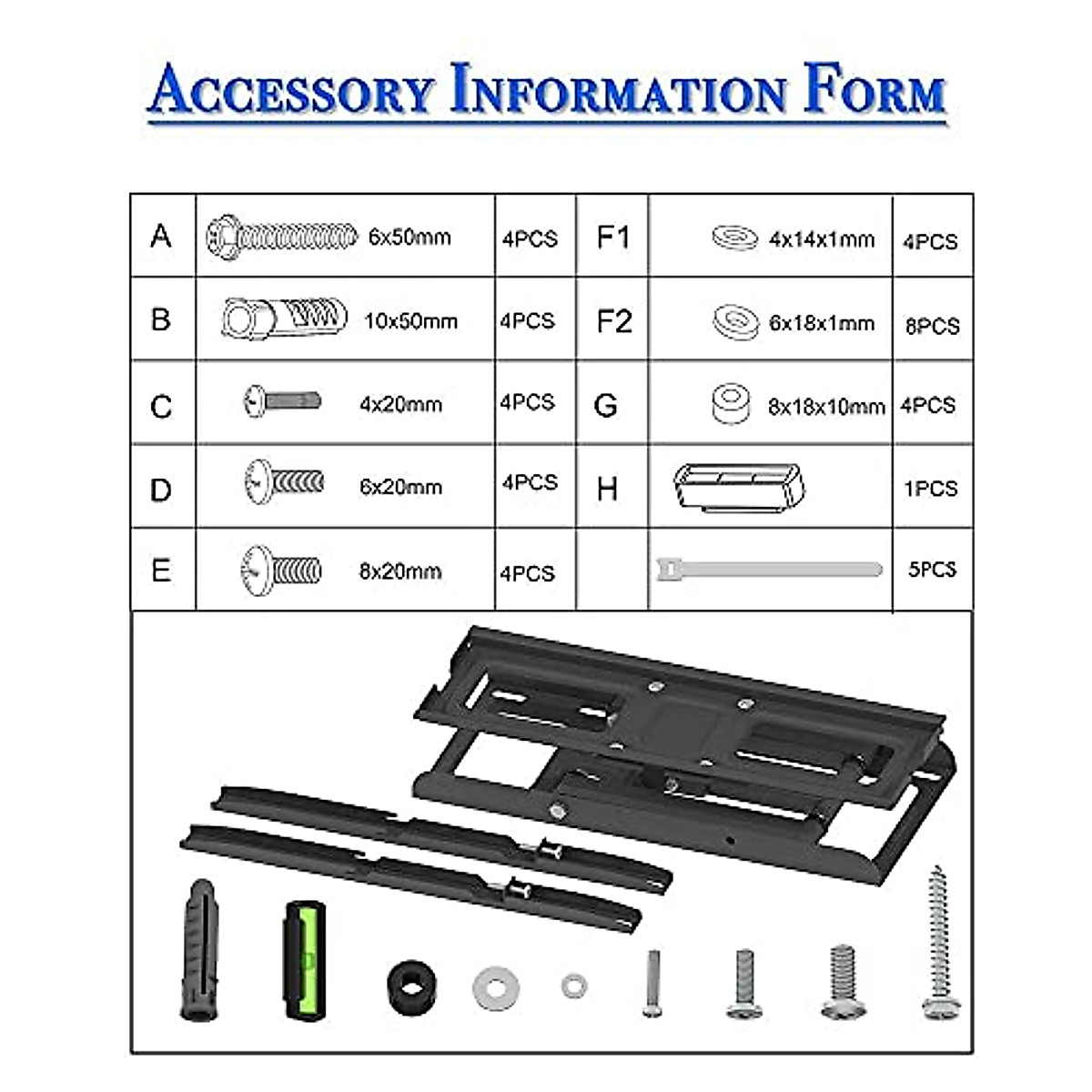 ACCESSORY INFORMATION FORM

| A | 6x50mm | 4PCS | F1 | 4x14x1mm | 4PCS |
|---|---|---|---|---|---|
| B | 10x50mm | 4PCS | F2 | 6x18x1mm | 8PCS |
| C | 4x20mm | 4PCS | G | 8x18x10mm | 4PCS |
| D | 6x20mm | 4PCS | H | | 1PCS |
| E | 8x20mm | 4PCS | | | 5PCS |